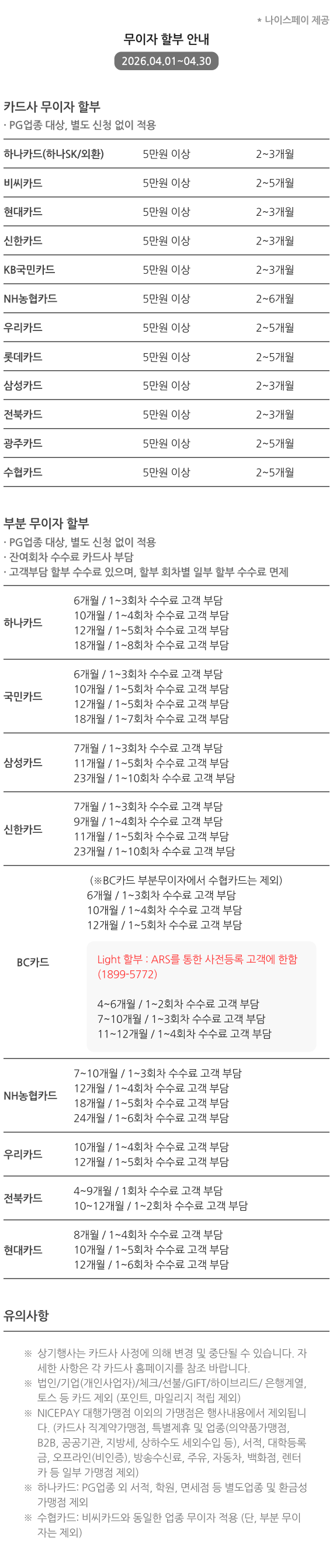 * 나이스페이 제공

무이자 할부 안내

2026.04.01~04.30

카드사 무이자 할부

· PG업종 대상, 별도 신청 없이 적용

| 하나카드(하나SK/외환) | 5만원 이상 | 2~3개월 |
|---|---|---|
| 비씨카드 | 5만원 이상 | 2~5개월 |
| 현대카드 | 5만원 이상 | 2~3개월 |
| 신한카드 | 5만원 이상 | 2~3개월 |
| KB국민카드 | 5만원 이상 | 2~3개월 |
| NH농협카드 | 5만원 이상 | 2~6개월 |
| 우리카드 | 5만원 이상 | 2~5개월 |
| 롯데카드 | 5만원 이상 | 2~5개월 |
| 삼성카드 | 5만원 이상 | 2~3개월 |
| 전북카드 | 5만원 이상 | 2~3개월 |
| 광주카드 | 5만원 이상 | 2~5개월 |
| 수협카드 | 5만원 이상 | 2~5개월 |

부분 무이자 할부

· PG업종 대상, 별도 신청 없이 적용
· 잔여회차 수수료 카드사 부담
· 고객부담 할부 수수료 있으며, 할부 회차별 일부 할부 수수료 면제

하나카드
6개월 / 1~3회차 수수료 고객 부담
10개월 / 1~4회차 수수료 고객 부담
12개월 / 1~5회차 수수료 고객 부담
18개월 / 1~8회차 수수료 고객 부담

국민카드
6개월 / 1~3회차 수수료 고객 부담
10개월 / 1~5회차 수수료 고객 부담
12개월 / 1~5회차 수수료 고객 부담
18개월 / 1~7회차 수수료 고객 부담

삼성카드
7개월 / 1~3회차 수수료 고객 부담
11개월 / 1~5회차 수수료 고객 부담
23개월 / 1~10회차 수수료 고객 부담

신한카드
7개월 / 1~3회차 수수료 고객 부담
9개월 / 1~4회차 수수료 고객 부담
11개월 / 1~5회차 수수료 고객 부담
23개월 / 1~10회차 수수료 고객 부담

BC카드
(※BC카드 부분무이자에서 수협카드는 제외)
6개월 / 1~3회차 수수료 고객 부담
10개월 / 1~4회차 수수료 고객 부담
12개월 / 1~5회차 수수료 고객 부담

Light 할부 : ARS를 통한 사전등록 고객에 한함 (1899-5772)

4~6개월 / 1~2회차 수수료 고객 부담
7~10개월 / 1~3회차 수수료 고객 부담
11~12개월 / 1~4회차 수수료 고객 부담

NH농협카드
7~10개월 / 1~3회차 수수료 고객 부담
12개월 / 1~4회차 수수료 고객 부담
18개월 / 1~5회차 수수료 고객 부담
24개월 / 1~6회차 수수료 고객 부담

우리카드
10개월 / 1~4회차 수수료 고객 부담
12개월 / 1~5회차 수수료 고객 부담

전북카드
4~9개월 / 1회차 수수료 고객 부담
10~12개월 / 1~2회차 수수료 고객 부담

현대카드
8개월 / 1~4회차 수수료 고객 부담
10개월 / 1~5회차 수수료 고객 부담
12개월 / 1~6회차 수수료 고객 부담

유의사항

※ 상기행사는 카드사 사정에 의해 변경 및 중단될 수 있습니다. 자세한 사항은 각 카드사 홈페이지를 참조 바랍니다.
※ 법인/기업(개인사업자)/체크/선불/GIFT/하이브리드/ 은행계열, 토스 등 카드 제외 (포인트, 마일리지 적립 제외)
※ NICEPAY 대행가맹점 이외의 가맹점은 행사내용에서 제외됩니다. (카드사 직계약가맹점, 특별제휴 및 업종(의약품가맹점, B2B, 공공기관, 지방세, 상하수도 세외수입 등), 서적, 대학등록금, 오프라인(비인증), 방송수신료, 주유, 자동차, 백화점, 렌터카 등 일부 가맹점 제외)
※ 하나카드: PG업종 외 서적, 학원, 면세점 등 별도업종 및 환금성 가맹점 제외
※ 수협카드: 비씨카드와 동일한 업종 무이자 적용 (단, 부분 무이자는 제외)